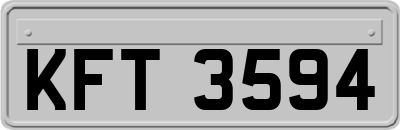 KFT 3594